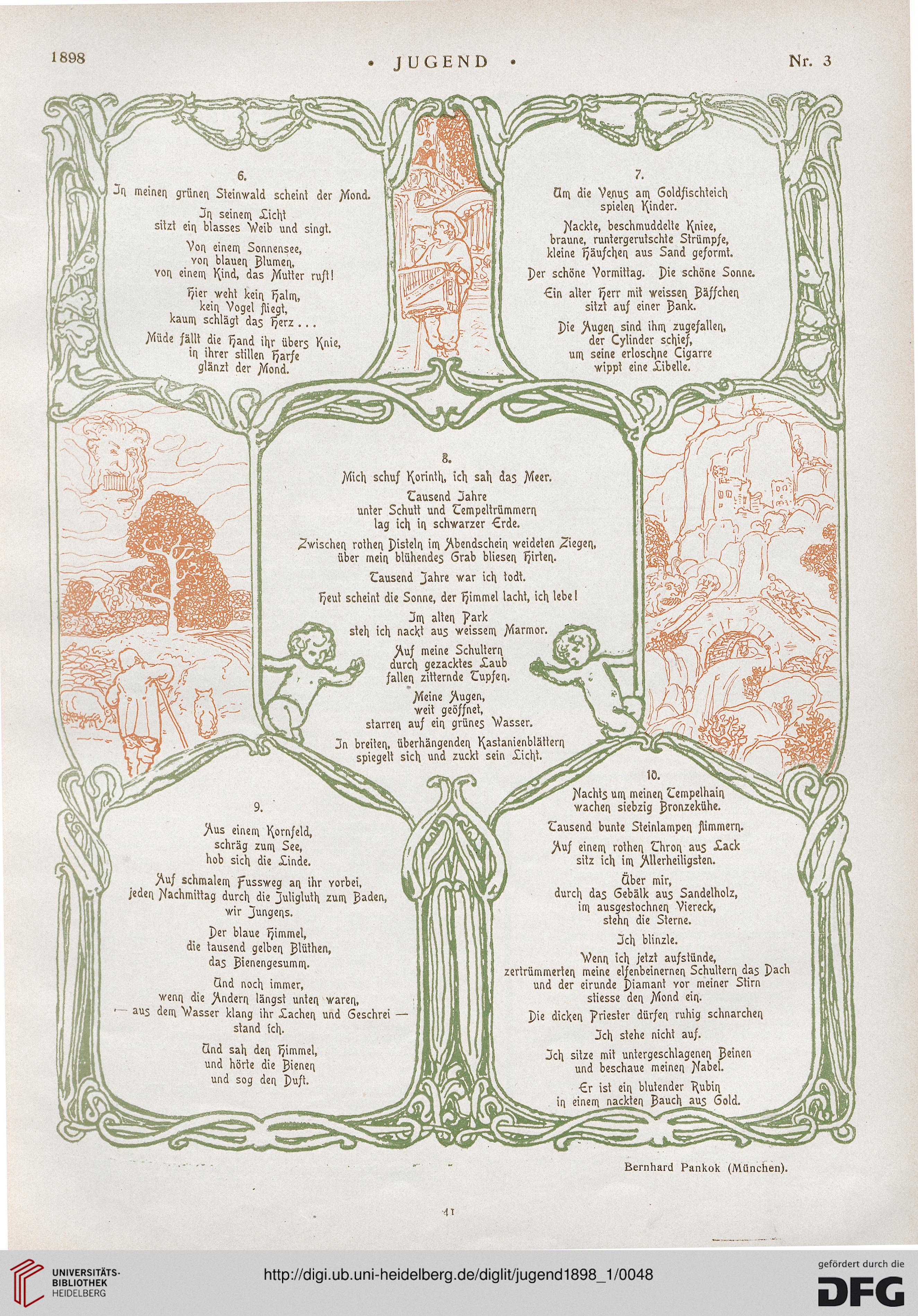 1898 • JUGEND • Nr. 3

6.
In meinen grünen Steinwald scheint der Mond.

In seinem Licht
sitzt ein blasses Weib und singt.

Von einem Sonnensee,
von blauen Blumen,
von einem Kind, das Mutter ruft!

Hier weht kein Halm,
kein Vogel fliegt,
kaum schlägt das Herz . . .

Müde fällt die Hand ihr übers Knie,
in ihrer stillen Harfe
glänzt der Mond.

7.
Um die Venus am Goldfischteich
spielen Kinder.

Nackte, beschmuddelte Kniee,
braune, runtergerutschte Strümpfe,
kleine Häufchen aus Sand geformt.

Der schöne Vormittag. Die schöne Sonne.

Ein alter Herr mit weissen Bäffchen
sitzt auf einer Bank.

Die Augen sind ihm zugefallen,
der Cylinder schief,
um seine erloschne Cigarre
wippt eine Libelle.

8.
Mich schuf Korinth, ich sah das Meer.

Tausend Jahre
unter Schutt und Tempeltrümmern
lag ich in schwarzer Erde.

Zwischen rothen Disteln im Abendschein weideten Ziegen,
über mein blühendes Grab bliesen Hirten.

Tausend Jahre war ich todt.

Heut scheint die Sonne, der Himmel lacht, ich lebe!

Im alten Park
steh ich nackt aus weissem Marmor.

Auf meine Schultern
durch gezacktes Laub
fallen zitternde Tupfen.

Meine Augen,
weit geöffnet,
starren auf ein grünes Wasser.

In breiten, überhängenden Kastanienblättern
spiegelt sich und zuckt sein Licht.

9.
Aus einem Kornfeld,
schräg zum See,
hob sich die Linde.

Auf schmalem Fussweg an ihr vorbei,
jeden Nachmittag durch die Juligluth zum Baden,
wir Jungens.

Der blaue Himmel,
die tausend gelben Blüthen,
das Bienengesumm.

Und noch immer,
wenn die Andern längst unten waren,
— aus dem Wasser klang ihr Lachen und Geschrei —
stand ich.

Und sah den Himmel,
und hörte die Bienen
und sog den Duft.

10.
Nachts um meinen Tempelhain
wachen siebzig Bronzekühe.

Tausend bunte Steinlampen flimmern.

Auf einem rothen Thron aus Lack
sitz ich im Allerheiligsten.

Über mir,
durch das Gebälk aus Sandelholz,
im ausgestochnen Viereck,
stehn die Sterne.

Ich blinzle.

Wenn ich jetzt aufstünde,
zertrümmerten meine elfenbeinernen Schultern das Dach
und der eirunde Diamant vor meiner Stirn
stiesse den Mond ein.

Die dicken Priester dürfen ruhig schnarchen

Ich stehe nicht auf.

Ich sitze mit untergeschlagenen Beinen
und beschaue meinen Nabel.

Er ist ein blutender Rubin
in einem nackten Bauch aus Gold.

Bernhard Pankok (München).

41

UNIVERSITÄTS-BIBLIOTHEK HEIDELBERG
http://digi.ub.uni-heidelberg.de/diglit/jugend1898_1/0048
gefördert durch die DFG